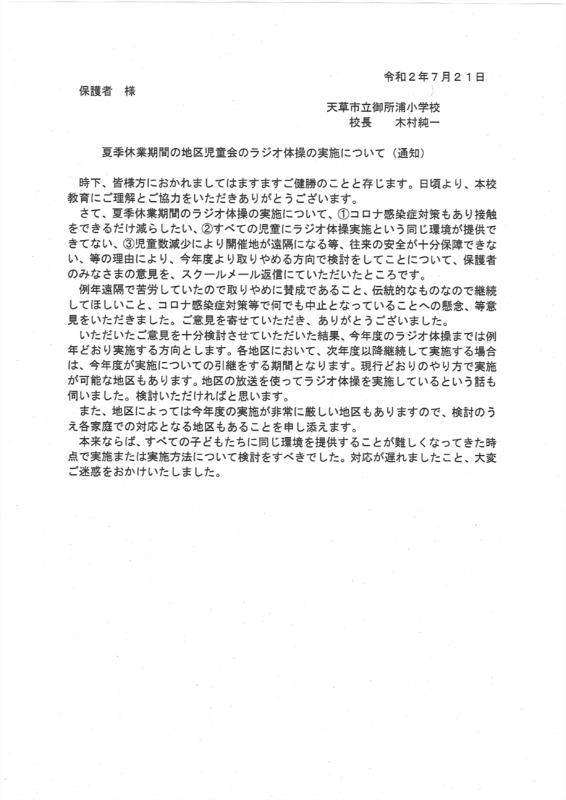 令和２年７月２１日

保護者　様

天草市立御所浦小学校
校長　　木村純一

夏季休業期間の地区児童会のラジオ体操の実施について（通知）

時下、皆様方におかれましてはますますご健勝のことと存じます。日頃より、本校教育にご理解とご協力をいただきありがとうございます。

さて、夏季休業期間のラジオ体操の実施について、①コロナ感染症対策もあり接触をできるだけ減らしたい、②すべての児童にラジオ体操実施という同じ環境が提供できてない、③児童数減少により開催地が遠隔になる等、往来の安全が十分保障できない、等の理由により、今年度より取りやめる方向で検討をしてことについて、保護者のみなさまの意見を、スクールメール返信にていただいたところです。

例年遠隔で苦労していたので取りやめに賛成であること、伝統的なものなので継続してほしいこと、コロナ感染症対策等で何でも中止となっていることへの懸念、等意見をいただきました。ご意見を寄せていただき、ありがとうございました。

いただいたご意見を十分検討させていただいた結果、今年度のラジオ体操までは例年どおり実施する方向とします。各地区において、次年度以降継続して実施する場合は、今年度が実施についての引継をする期間となります。現行どおりのやり方で実施が可能な地区もあります。地区の放送を使ってラジオ体操を実施しているという話も伺いました。検討いただければと思います。

また、地区によっては今年度の実施が非常に厳しい地区もありますので、検討のうえ各家庭での対応となる地区もあることを申し添えます。

本来ならば、すべての子どもたちに同じ環境を提供することが難しくなってきた時点で実施または実施方法について検討をすべきでした。対応が遅れましたこと、大変ご迷惑をおかけいたしました。